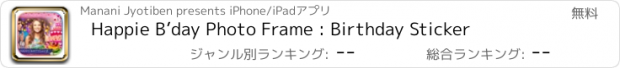 Manani Jyotiben presents iPhone/iPadアプリ
無料
Happie B'day Photo Frame : Birthday Sticker
ジャンル別ランキング: --
総合ランキング: --